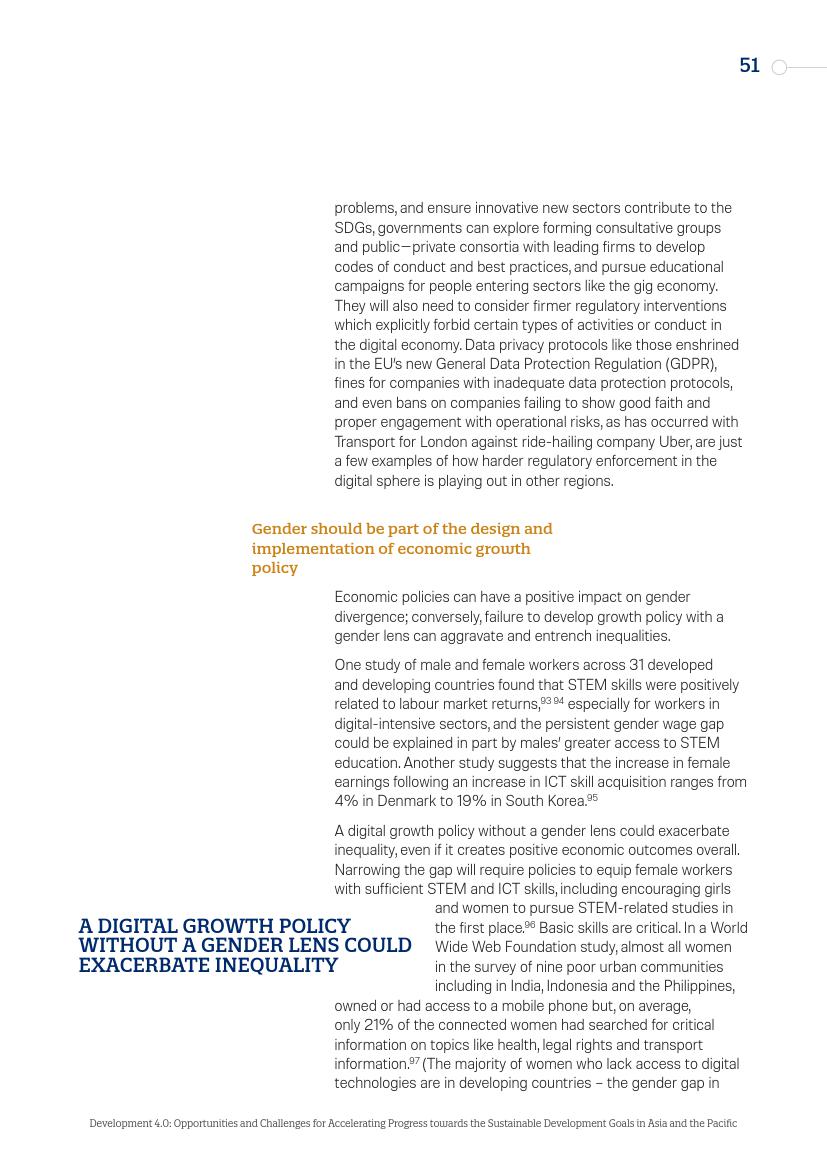 51

problems, and ensure innovative new sectors contribute to the SDGs, governments can explore forming consultative groups and public—private consortia with leading firms to develop codes of conduct and best practices, and pursue educational campaigns for people entering sectors like the gig economy. They will also need to consider firmer regulatory interventions which explicitly forbid certain types of activities or conduct in the digital economy. Data privacy protocols like those enshrined in the EU's new General Data Protection Regulation (GDPR), fines for companies with inadequate data protection protocols, and even bans on companies failing to show good faith and proper engagement with operational risks, as has occurred with Transport for London against ride-hailing company Uber, are just a few examples of how harder regulatory enforcement in the digital sphere is playing out in other regions.

Gender should be part of the design and implementation of economic growth policy

Economic policies can have a positive impact on gender divergence; conversely, failure to develop growth policy with a gender lens can aggravate and entrench inequalities.

One study of male and female workers across 31 developed and developing countries found that STEM skills were positively related to labour market returns,$^{93\ 94}$ especially for workers in digital-intensive sectors, and the persistent gender wage gap could be explained in part by males' greater access to STEM education. Another study suggests that the increase in female earnings following an increase in ICT skill acquisition ranges from 4% in Denmark to 19% in South Korea.$^{95}$

A digital growth policy without a gender lens could exacerbate inequality, even if it creates positive economic outcomes overall. Narrowing the gap will require policies to equip female workers with sufficient STEM and ICT skills, including encouraging girls and women to pursue STEM-related studies in the first place.$^{96}$ Basic skills are critical. In a World Wide Web Foundation study, almost all women in the survey of nine poor urban communities including in India, Indonesia and the Philippines, owned or had access to a mobile phone but, on average, only 21% of the connected women had searched for critical information on topics like health, legal rights and transport information.$^{97}$ (The majority of women who lack access to digital technologies are in developing countries – the gender gap in

A DIGITAL GROWTH POLICY WITHOUT A GENDER LENS COULD EXACERBATE INEQUALITY

Development 4.0: Opportunities and Challenges for Accelerating Progress towards the Sustainable Development Goals in Asia and the Pacific